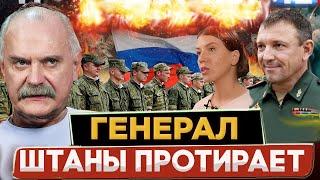 ГЕНЕРАЛ
ШТАНЫ ПРОТИРАЕТ